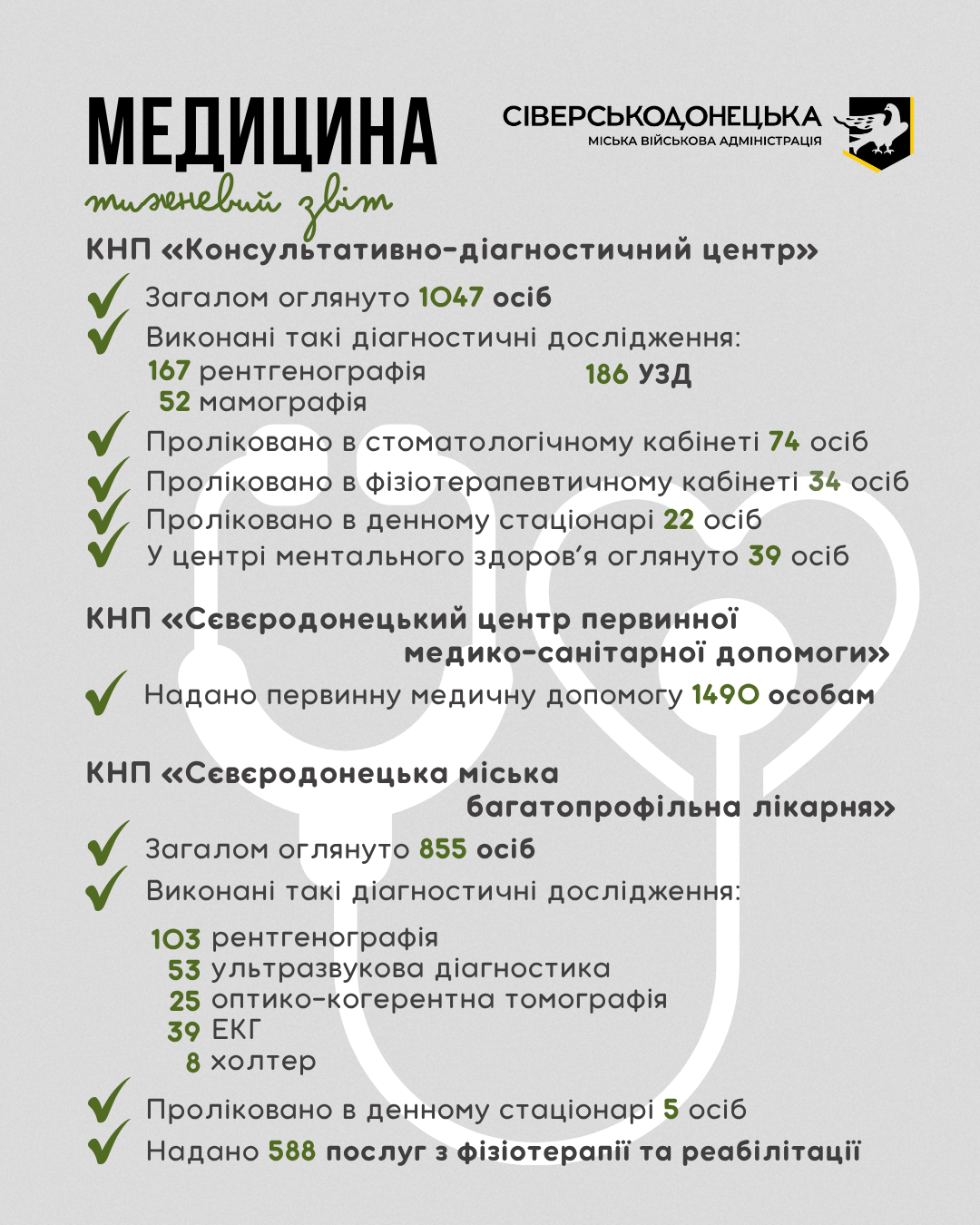 МЕДИЦИНА
тижневий звіт

СІВЕРСЬКОДОНЕЦЬКА
МІСЬКА ВІЙСЬКОВА АДМІНІСТРАЦІЯ

КНП «Консультативно-діагностичний центр»

Загалом оглянуто 1047 осіб
Виконані такі діагностичні дослідження:
167 рентгенографія
52 мамографія
186 УЗД
Проліковано в стоматологічному кабінеті 74 осіб
Проліковано в фізіотерапевтичному кабінеті 34 осіб
Проліковано в денному стаціонарі 22 осіб
У центрі ментального здоров'я оглянуто 39 осіб

КНП «Сєвєродонецький центр первинної медико-санітарної допомоги»

Надано первинну медичну допомогу 1490 особам

КНП «Сєвєродонецька міська багатопрофільна лікарня»

Загалом оглянуто 855 осіб
Виконані такі діагностичні дослідження:
103 рентгенографія
53 ультразвукова діагностика
25 оптико-когерентна томографія
39 ЕКГ
8 холтер
Проліковано в денному стаціонарі 5 осіб
Надано 588 послуг з фізіотерапії та реабілітації